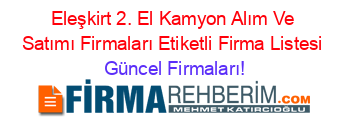 Eleşkirt 2. El Kamyon Alım Ve Satımı Firmaları Etiketli Firma Listesi Güncel Firmaları!

FİRMAREHBERİM.COM
MEHMET KATIRCIOĞLU